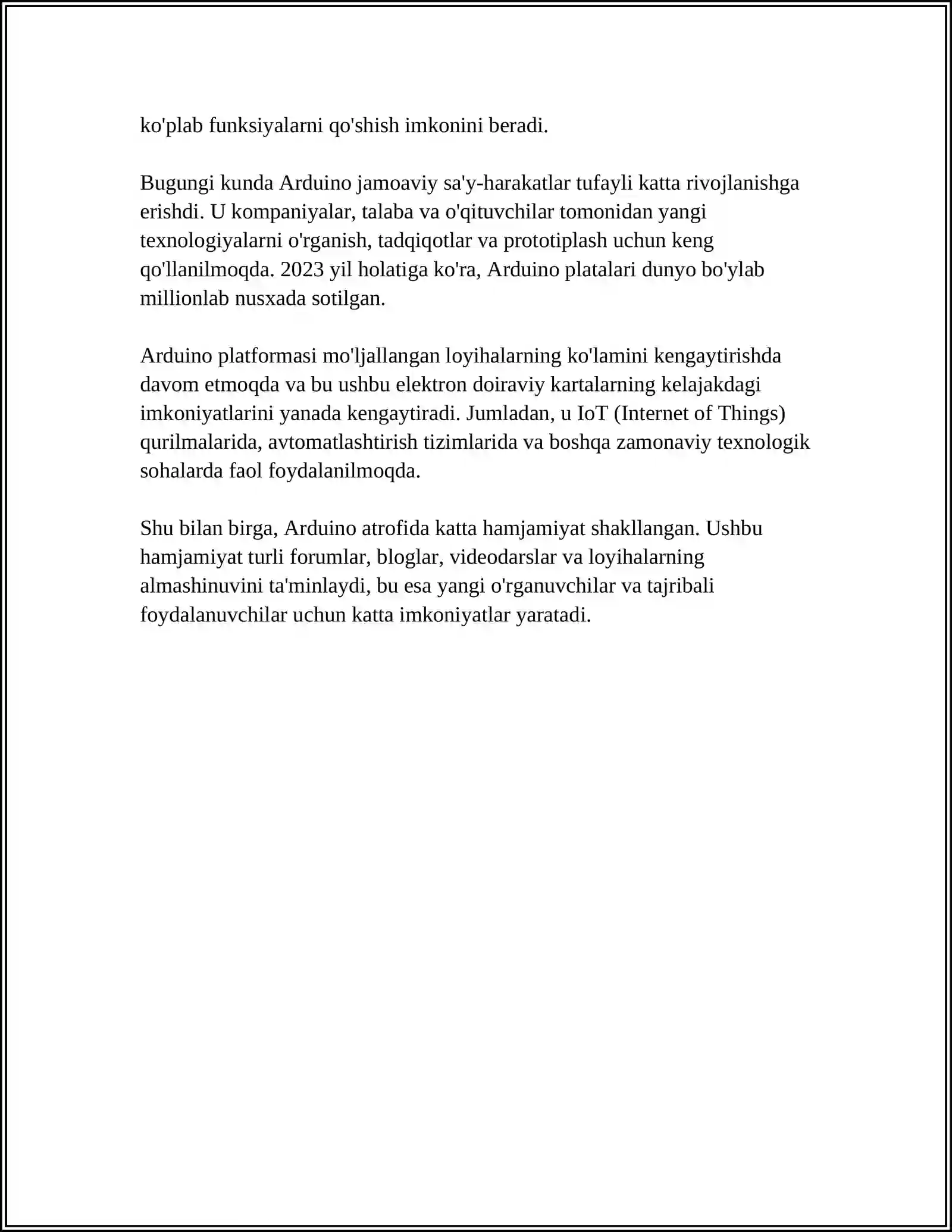 ko'plab funksiyalarni qo'shish imkonini beradi.

Bugungi kunda Arduino jamoaviy sa'y-harakatlar tufayli katta rivojlanishga erishdi. U kompaniyalar, talaba va o'qituvchilar tomonidan yangi texnologiyalarni o'rganish, tadqiqotlar va prototiplash uchun keng qo'llanilmoqda. 2023 yil holatiga ko'ra, Arduino platalari dunyo bo'ylab millionlab nusxada sotilgan.

Arduino platformasi mo'ljallangan loyihalarning ko'lamini kengaytirishda davom etmoqda va bu ushbu elektron doiraviy kartalarning kelajakdagi imkoniyatlarini yanada kengaytiradi. Jumladan, u IoT (Internet of Things) qurilmalarida, avtomatlashtirish tizimlarida va boshqa zamonaviy texnologik sohalarda faol foydalanilmoqda.

Shu bilan birga, Arduino atrofida katta hamjamiyat shakllangan. Ushbu hamjamiyat turli forumlar, bloglar, videodarslar va loyihalarning almashinuvini ta'minlaydi, bu esa yangi o'rganuvchilar va tajribali foydalanuvchilar uchun katta imkoniyatlar yaratadi.